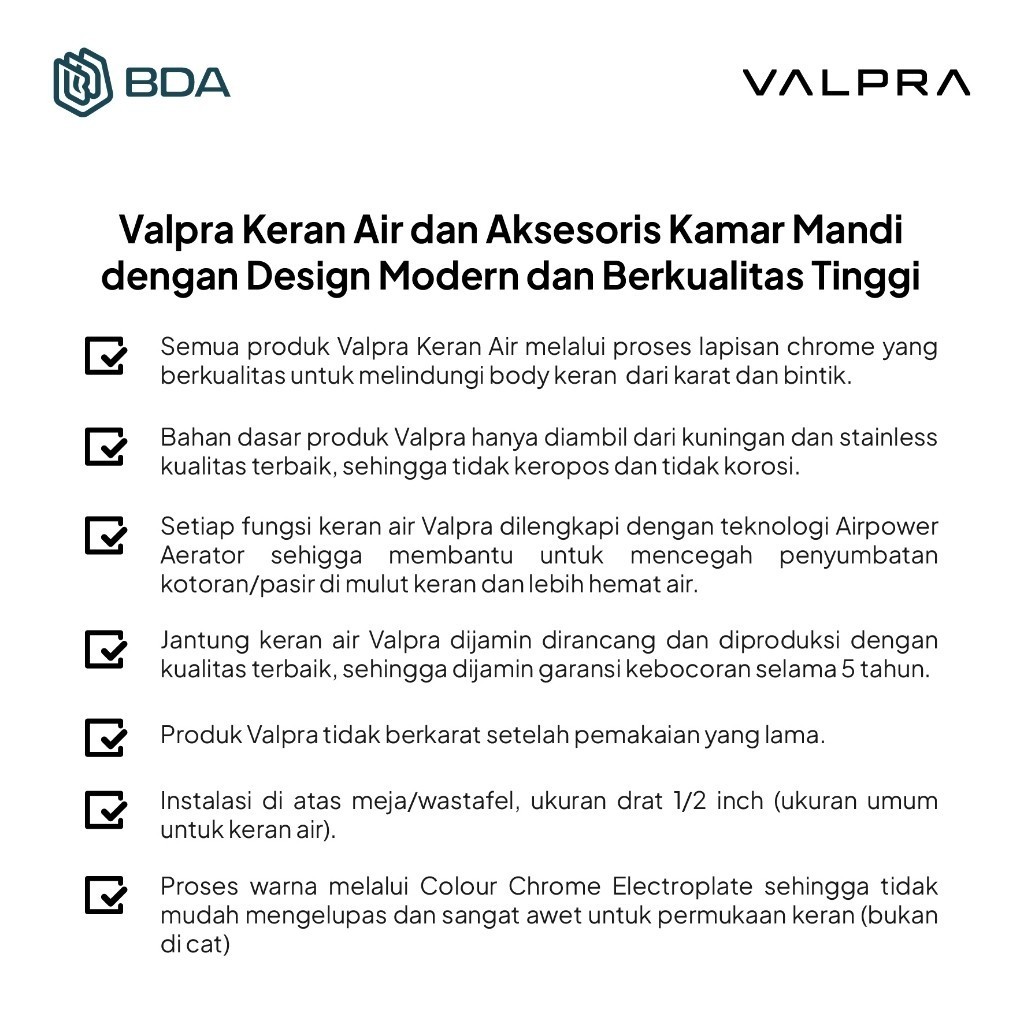 BDA

VALPRA

Valpra Keran Air dan Aksesoris Kamar Mandi dengan Design Modern dan Berkualitas Tinggi

Semua produk Valpra Keran Air melalui proses lapisan chrome yang berkualitas untuk melindungi body keran dari karat dan bintik.

Bahan dasar produk Valpra hanya diambil dari kuningan dan stainless kualitas terbaik, sehingga tidak keropos dan tidak korosi.

Setiap fungsi keran air Valpra dilengkapi dengan teknologi Airpower Aerator sehigga membantu untuk mencegah penyumbatan kotoran/pasir di mulut keran dan lebih hemat air.

Jantung keran air Valpra dijamin dirancang dan diproduksi dengan kualitas terbaik, sehingga dijamin garansi kebocoran selama 5 tahun.

Produk Valpra tidak berkarat setelah pemakaian yang lama.

Instalasi di atas meja/wastafel, ukuran drat 1/2 inch (ukuran umum untuk keran air).

Proses warna melalui Colour Chrome Electroplate sehingga tidak mudah mengelupas dan sangat awet untuk permukaan keran (bukan di cat)